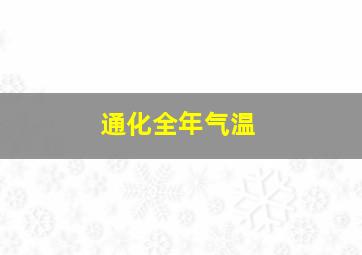 通化全年气温